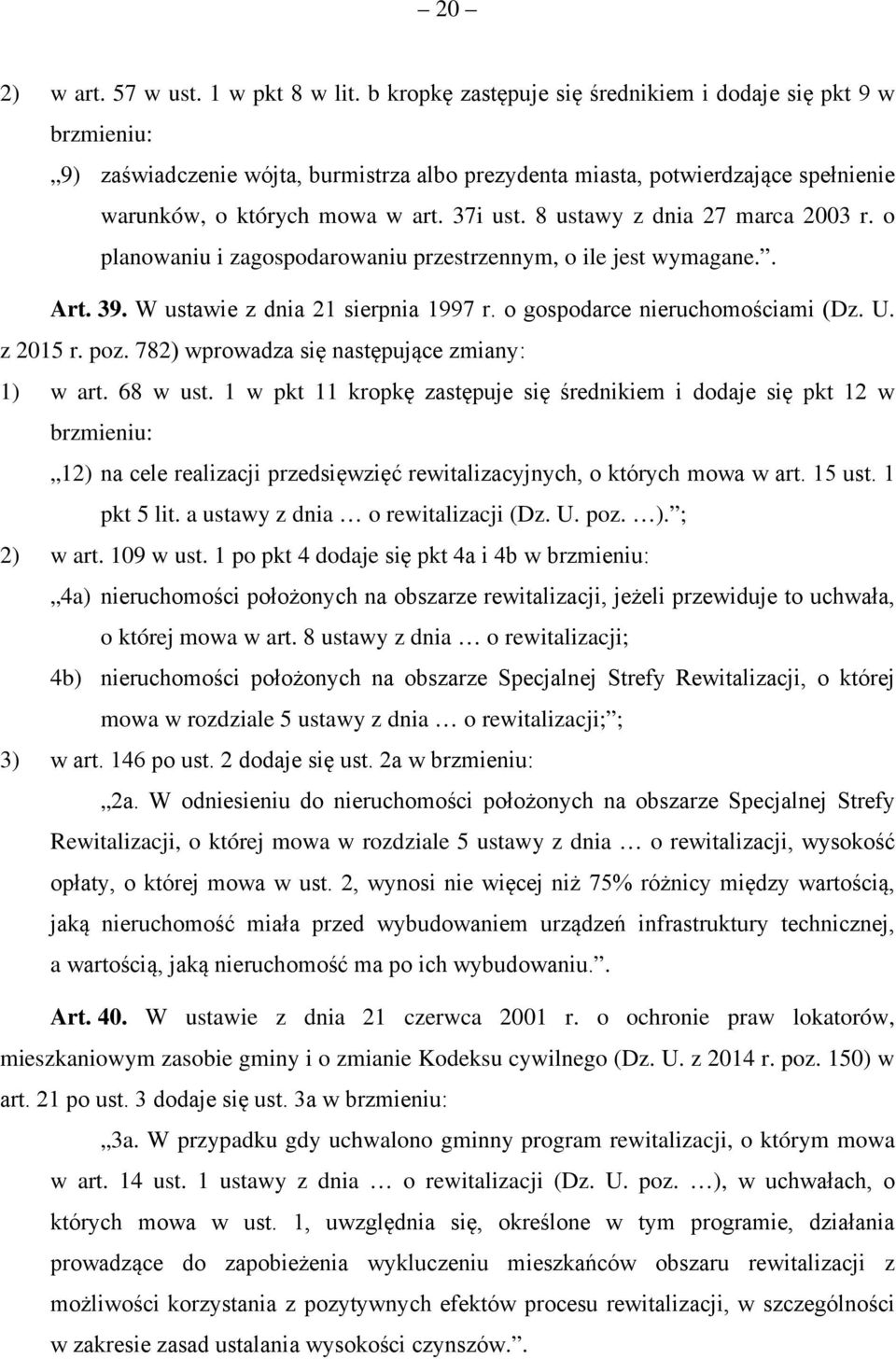 – 20 –

2) w art. 57 w ust. 1 w pkt 8 w lit. b kropkę zastępuje się średnikiem i dodaje się pkt 9 w brzmieniu:

„9) zaświadczenie wójta, burmistrza albo prezydenta miasta, potwierdzające spełnienie warunków, o których mowa w art. 37i ust. 8 ustawy z dnia 27 marca 2003 r. o planowaniu i zagospodarowaniu przestrzennym, o ile jest wymagane.”.

Art. 39. W ustawie z dnia 21 sierpnia 1997 r. o gospodarce nieruchomościami (Dz. U. z 2015 r. poz. 782) wprowadza się następujące zmiany:

1) w art. 68 w ust. 1 w pkt 11 kropkę zastępuje się średnikiem i dodaje się pkt 12 w brzmieniu:

„12) na cele realizacji przedsięwzięć rewitalizacyjnych, o których mowa w art. 15 ust. 1 pkt 5 lit. a ustawy z dnia … o rewitalizacji (Dz. U. poz. …).”;

2) w art. 109 w ust. 1 po pkt 4 dodaje się pkt 4a i 4b w brzmieniu:

„4a) nieruchomości położonych na obszarze rewitalizacji, jeżeli przewiduje to uchwała, o której mowa w art. 8 ustawy z dnia … o rewitalizacji;

4b) nieruchomości położonych na obszarze Specjalnej Strefy Rewitalizacji, o której mowa w rozdziale 5 ustawy z dnia … o rewitalizacji;”;

3) w art. 146 po ust. 2 dodaje się ust. 2a w brzmieniu:

„2a. W odniesieniu do nieruchomości położonych na obszarze Specjalnej Strefy Rewitalizacji, o której mowa w rozdziale 5 ustawy z dnia … o rewitalizacji, wysokość opłaty, o której mowa w ust. 2, wynosi nie więcej niż 75% różnicy między wartością, jaką nieruchomość miała przed wybudowaniem urządzeń infrastruktury technicznej, a wartością, jaką nieruchomość ma po ich wybudowaniu.”.

Art. 40. W ustawie z dnia 21 czerwca 2001 r. o ochronie praw lokatorów, mieszkaniowym zasobie gminy i o zmianie Kodeksu cywilnego (Dz. U. z 2014 r. poz. 150) w art. 21 po ust. 3 dodaje się ust. 3a w brzmieniu:

„3a. W przypadku gdy uchwalono gminny program rewitalizacji, o którym mowa w art. 14 ust. 1 ustawy z dnia … o rewitalizacji (Dz. U. poz. …), w uchwałach, o których mowa w ust. 1, uwzględnia się, określone w tym programie, działania prowadzące do zapobieżenia wykluczeniu mieszkańców obszaru rewitalizacji z możliwości korzystania z pozytywnych efektów procesu rewitalizacji, w szczególności w zakresie zasad ustalania wysokości czynszów.”.